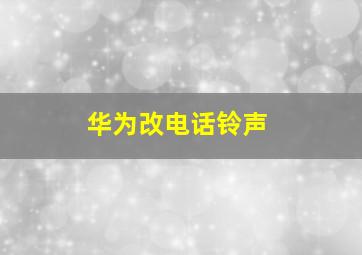 华为改电话铃声